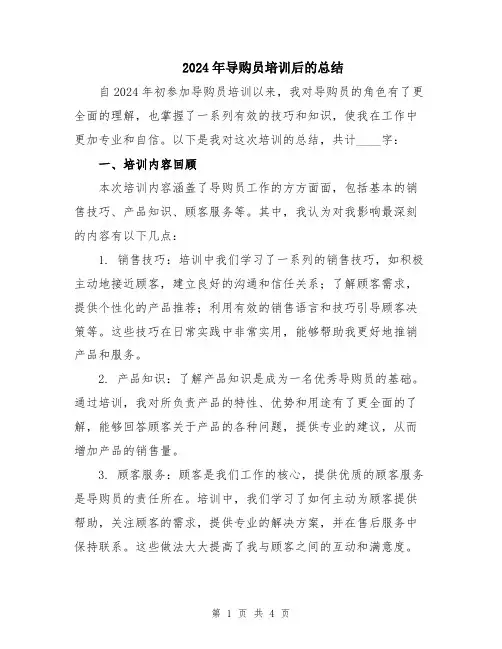 2024年导购员培训后的总结

自2024年初参加导购员培训以来，我对导购员的角色有了更全面的理解，也掌握了一系列有效的技巧和知识，使我在工作中更加专业和自信。以下是我对这次培训的总结，共计____字：

一、培训内容回顾

本次培训内容涵盖了导购员工作的方方面面，包括基本的销售技巧、产品知识、顾客服务等。其中，我认为对我影响最深刻的内容有以下几点：

1. 销售技巧：培训中我们学习了一系列的销售技巧，如积极主动地接近顾客，建立良好的沟通和信任关系；了解顾客需求，提供个性化的产品推荐；利用有效的销售语言和技巧引导顾客决策等。这些技巧在日常实践中非常实用，能够帮助我更好地推销产品和服务。

2. 产品知识：了解产品知识是成为一名优秀导购员的基础。通过培训，我对所负责产品的特性、优势和用途有了更全面的了解，能够回答顾客关于产品的各种问题，提供专业的建议，从而增加产品的销售量。

3. 顾客服务：顾客是我们工作的核心，提供优质的顾客服务是导购员的责任所在。培训中，我们学习了如何主动为顾客提供帮助，关注顾客的需求，提供专业的解决方案，并在售后服务中保持联系。这些做法大大提高了我与顾客之间的互动和满意度。

第 1 页 共 4 页